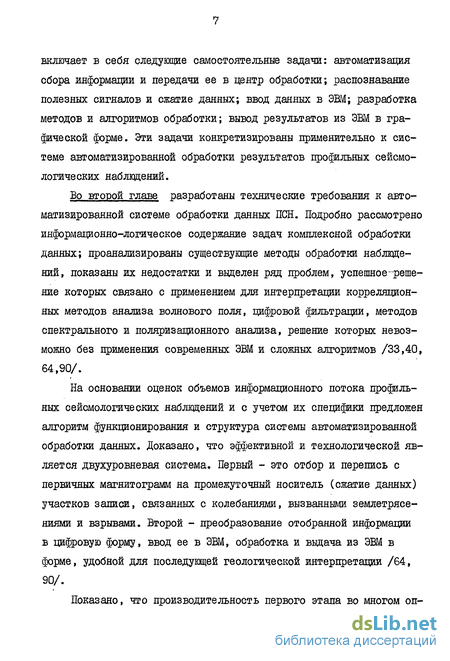 7

включает в себя следующие самостоятельные задачи: автоматизация сбора информации и передачи ее в центр обработки; распознавание полезных сигналов и сжатие данных; ввод данных в ЭВМ; разработка методов и алгоритмов обработки; вывод результатов из ЭВМ в графической форме. Эти задачи конкретизированы применительно к системе автоматизированной обработки результатов профильных сейсмологических наблюдений.

Во второй главе разработаны технические требования к автоматизированной системе обработки данных ПСН. Подробно рассмотрено информационно-логическое содержание задач комплексной обработки данных; проанализированы существующие методы обработки наблюдений, показаны их недостатки и выделен ряд проблем, успешное решение которых связано с применением для интерпретации корреляционных методов анализа волнового поля, цифровой фильтрации, методов спектрального и поляризационного анализа, решение которых невозможно без применения современных ЭВМ и сложных алгоритмов /33,40, 64,90/.

На основании оценок объемов информационного потока профильных сейсмологических наблюдений и с учетом их специфики предложен алгоритм функционирования и структура системы автоматизированной обработки данных. Доказано, что эффективной и технологической является двухуровневая система. Первый - это отбор и перепись с первичных магнитограмм на промежуточный носитель (сжатие данных) участков записи, связанных с колебаниями, вызванными землетрясениями и взрывами. Второй - преобразование отобранной информации в цифровую форму, ввод ее в ЭВМ, обработка и выдача из ЭВМ в форме, удобной для последующей геологической интерпретации /64, 90/.

Показано, что производительность первого этапа во многом оп-

dsLib.net
библиотека диссертаций